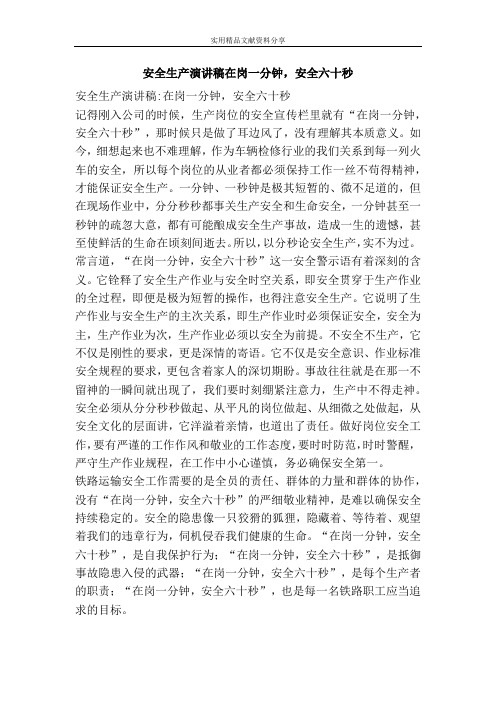 实用精品文献资料分享

安全生产演讲稿在岗一分钟，安全六十秒

安全生产演讲稿:在岗一分钟，安全六十秒

记得刚入公司的时候，生产岗位的安全宣传栏里就有“在岗一分钟，安全六十秒”，那时候只是做了耳边风了，没有理解其本质意义。如今，细想起来也不难理解，作为车辆检修行业的我们关系到每一列火车的安全，所以每个岗位的从业者都必须保持工作一丝不苟得精神，才能保证安全生产。一分钟、一秒钟是极其短暂的、微不足道的，但在现场作业中，分分秒秒都事关生产安全和生命安全，一分钟甚至一秒钟的疏忽大意，都有可能酿成安全生产事故，造成一生的遗憾，甚至使鲜活的生命在顷刻间逝去。所以，以分秒论安全生产，实不为过。

常言道，“在岗一分钟，安全六十秒”这一安全警示语有着深刻的含义。它铨释了安全生产作业与安全时空关系，即安全贯穿于生产作业的全过程，即便是极为短暂的操作，也得注意安全生产。它说明了生产作业与安全生产的主次关系，即生产作业时必须保证安全，安全为主，生产作业为次，生产作业必须以安全为前提。不安全不生产，它不仅是刚性的要求，更是深情的寄语。它不仅是安全意识、作业标准安全规程的要求，更包含着家人的深切期盼。事故往往就是在那一不留神的一瞬间就出现了，我们要时刻绷紧注意力，生产中不得走神。安全必须从分分秒秒做起、从平凡的岗位做起、从细微之处做起，从安全文化的层面讲，它洋溢着亲情，也道出了责任。做好岗位安全工作，要有严谨的工作作风和敬业的工作态度，要时时防范，时时警醒，严守生产作业规程，在工作中小心谨慎，务必确保安全第一。

铁路运输安全工作需要的是全员的责任、群体的力量和群体的协作，没有“在岗一分钟，安全六十秒”的严细敬业精神，是难以确保安全持续稳定的。安全的隐患像一只狡猾的狐狸，隐藏着、等待着、观望着我们的违章行为，伺机侵吞我们健康的生命。“在岗一分钟，安全六十秒”，是自我保护行为；“在岗一分钟，安全六十秒”，是抵御事故隐患入侵的武器；“在岗一分钟，安全六十秒”，是每个生产者的职责；“在岗一分钟，安全六十秒”，也是每一名铁路职工应当追求的目标。